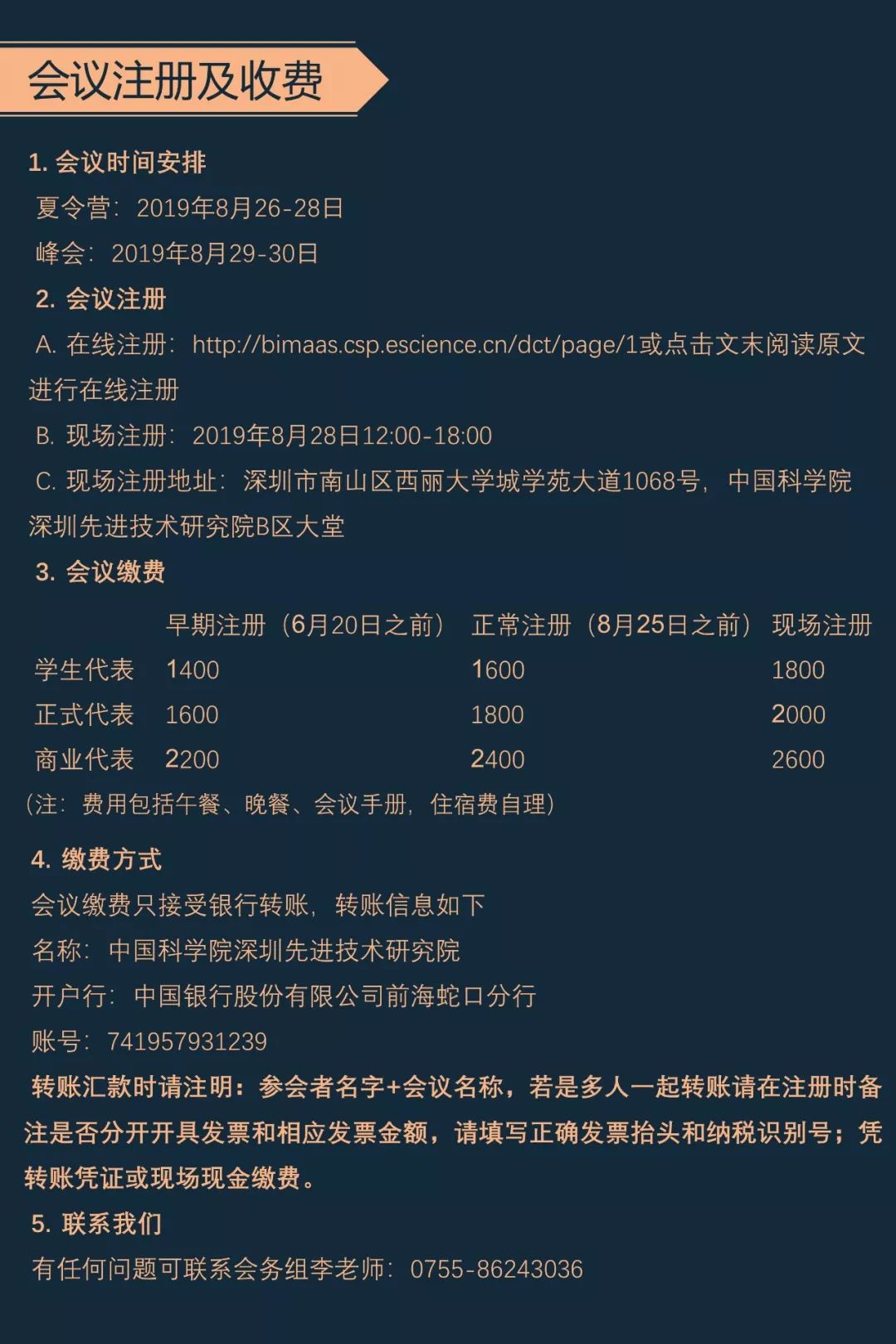 会议注册及收费

1. 会议时间安排
夏令营：2019年8月26-28日
峰会：2019年8月29-30日
2. 会议注册
A. 在线注册：http://bimaas.csp.escience.cn/dct/page/1或点击文末阅读原文进行在线注册
B. 现场注册：2019年8月28日12:00-18:00
C. 现场注册地址：深圳市南山区西丽大学城学苑大道1068号，中国科学院深圳先进技术研究院B区大堂
3. 会议缴费

| | 早期注册（6月20日之前） | 正常注册（8月25日之前） | 现场注册 |
|---|---|---|---|
| 学生代表 | 1400 | 1600 | 1800 |
| 正式代表 | 1600 | 1800 | 2000 |
| 商业代表 | 2200 | 2400 | 2600 |

（注：费用包括午餐、晚餐、会议手册，住宿费自理）
4. 缴费方式
会议缴费只接受银行转账，转账信息如下
名称：中国科学院深圳先进技术研究院
开户行：中国银行股份有限公司前海蛇口分行
账号：741957931239
转账汇款时请注明：参会者名字+会议名称，若是多人一起转账请在注册时备注是否分开开具发票和相应发票金额，请填写正确发票抬头和纳税识别号；凭转账凭证或现场现金缴费。
5. 联系我们
有任何问题可联系会务组李老师：0755-86243036